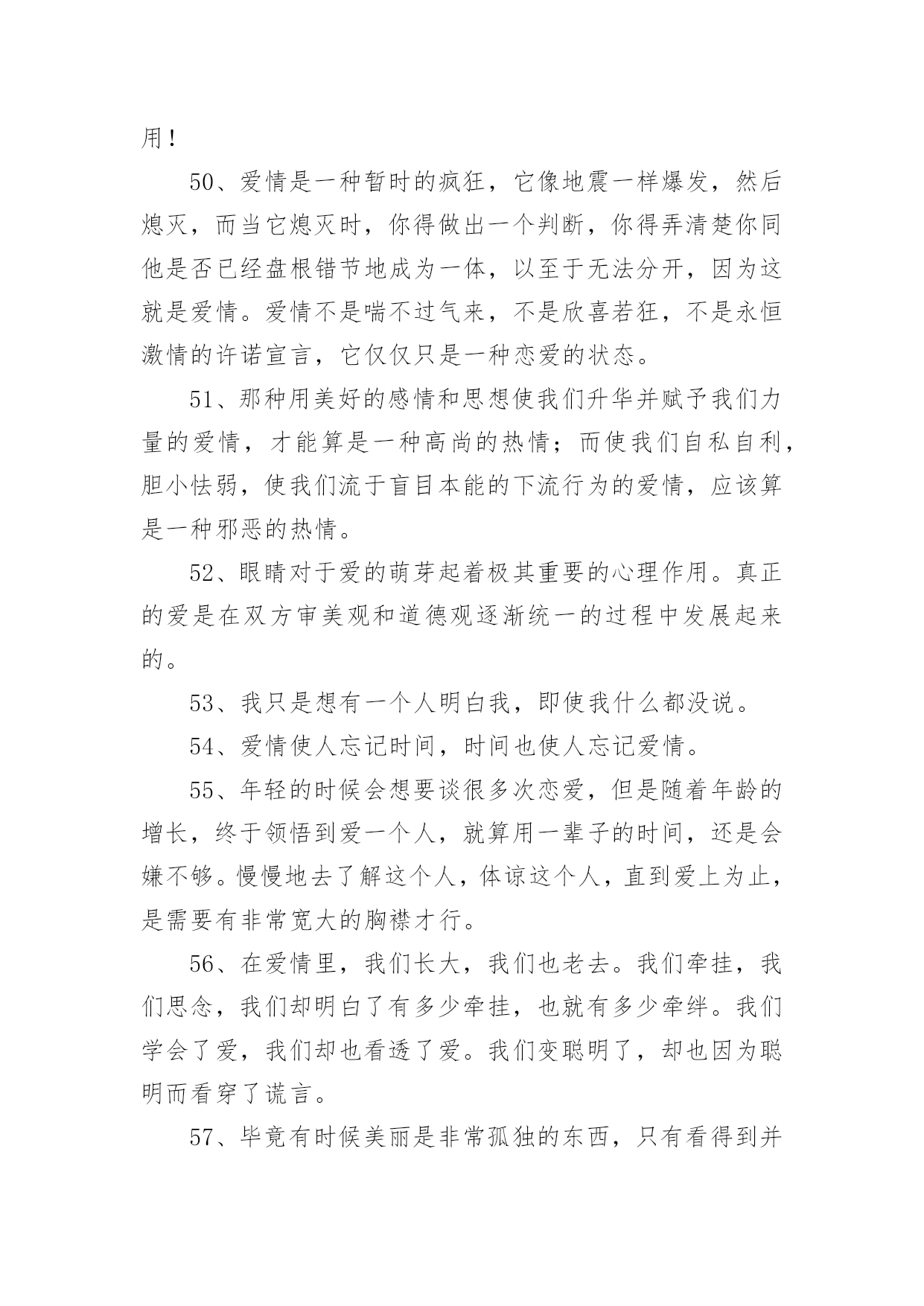 用！

50、爱情是一种暂时的疯狂，它像地震一样爆发，然后熄灭，而当它熄灭时，你得做出一个判断，你得弄清楚你同他是否已经盘根错节地成为一体，以至于无法分开，因为这就是爱情。爱情不是喘不过气来，不是欣喜若狂，不是永恒激情的许诺宣言，它仅仅只是一种恋爱的状态。

51、那种用美好的感情和思想使我们升华并赋予我们力量的爱情，才能算是一种高尚的热情；而使我们自私自利，胆小怯弱，使我们流于盲目本能的下流行为的爱情，应该算是一种邪恶的热情。

52、眼睛对于爱的萌芽起着极其重要的心理作用。真正的爱是在双方审美观和道德观逐渐统一的过程中发展起来的。

53、我只是想有一个人明白我，即使我什么都没说。

54、爱情使人忘记时间，时间也使人忘记爱情。

55、年轻的时候会想要谈很多次恋爱，但是随着年龄的增长，终于领悟到爱一个人，就算用一辈子的时间，还是会嫌不够。慢慢地去了解这个人，体谅这个人，直到爱上为止，是需要有非常宽大的胸襟才行。

56、在爱情里，我们长大，我们也老去。我们牵挂，我们思念，我们却明白了有多少牵挂，也就有多少牵绊。我们学会了爱，我们却也看透了爱。我们变聪明了，却也因为聪明而看穿了谎言。

57、毕竟有时候美丽是非常孤独的东西，只有看得到并